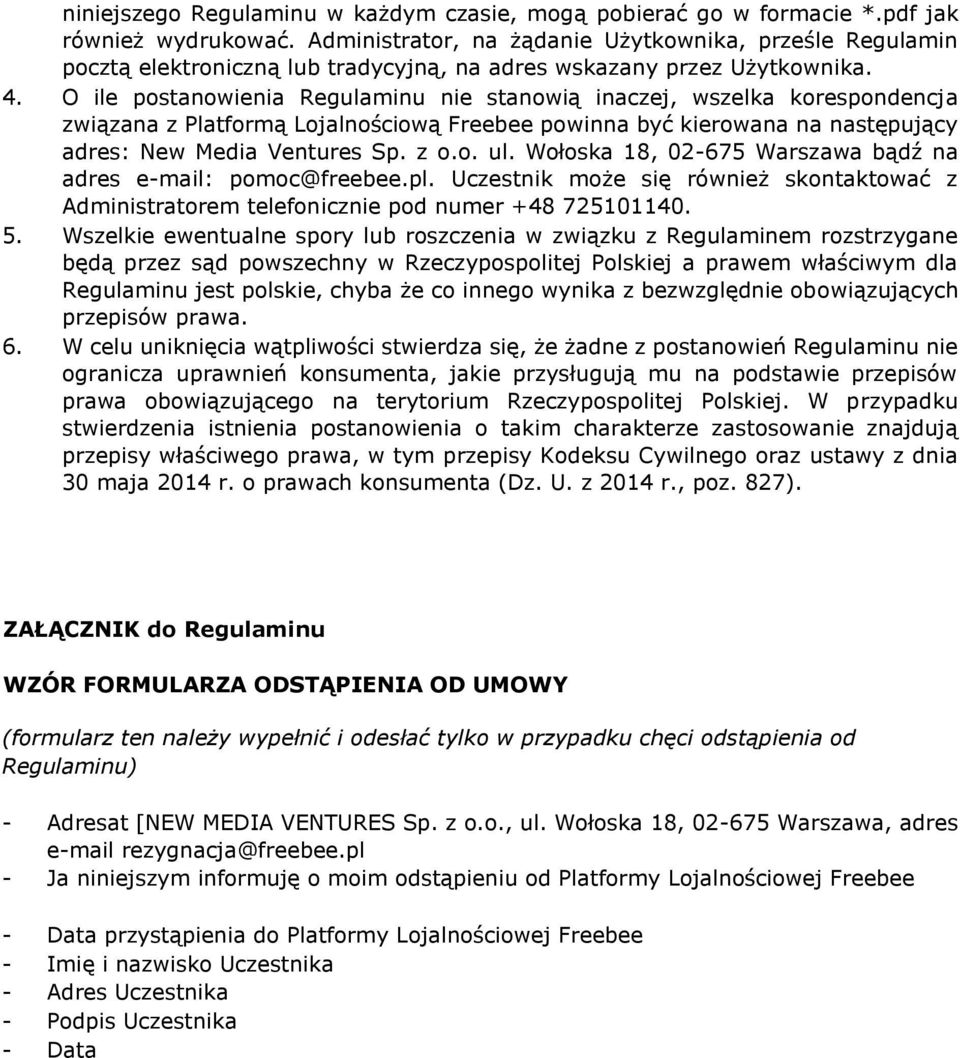 niniejszego Regulaminu w każdym czasie, mogą pobierać go w formacie *.pdf jak również wydrukować. Administrator, na żądanie Użytkownika, prześle Regulamin pocztą elektroniczną lub tradycyjną, na adres wskazany przez Użytkownika.

4. O ile postanowienia Regulaminu nie stanowią inaczej, wszelka korespondencja związana z Platformą Lojalnościową Freebee powinna być kierowana na następujący adres: New Media Ventures Sp. z o.o. ul. Wołoska 18, 02-675 Warszawa bądź na adres e-mail: pomoc@freebee.pl. Uczestnik może się również skontaktować z Administratorem telefonicznie pod numer +48 725101140.

5. Wszelkie ewentualne spory lub roszczenia w związku z Regulaminem rozstrzygane będą przez sąd powszechny w Rzeczypospolitej Polskiej a prawem właściwym dla Regulaminu jest polskie, chyba że co innego wynika z bezwzględnie obowiązujących przepisów prawa.

6. W celu uniknięcia wątpliwości stwierdza się, że żadne z postanowień Regulaminu nie ogranicza uprawnień konsumenta, jakie przysługują mu na podstawie przepisów prawa obowiązującego na terytorium Rzeczypospolitej Polskiej. W przypadku stwierdzenia istnienia postanowienia o takim charakterze zastosowanie znajdują przepisy właściwego prawa, w tym przepisy Kodeksu Cywilnego oraz ustawy z dnia 30 maja 2014 r. o prawach konsumenta (Dz. U. z 2014 r., poz. 827).

ZAŁĄCZNIK do Regulaminu

WZÓR FORMULARZA ODSTĄPIENIA OD UMOWY

(formularz ten należy wypełnić i odesłać tylko w przypadku chęci odstąpienia od Regulaminu)

- Adresat [NEW MEDIA VENTURES Sp. z o.o., ul. Wołoska 18, 02-675 Warszawa, adres e-mail rezygnacja@freebee.pl
- Ja niniejszym informuję o moim odstąpieniu od Platformy Lojalnościowej Freebee

- Data przystąpienia do Platformy Lojalnościowej Freebee
- Imię i nazwisko Uczestnika
- Adres Uczestnika
- Podpis Uczestnika
- Data